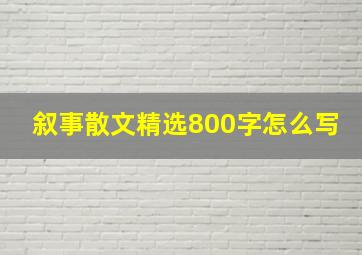 叙事散文精选800字怎么写